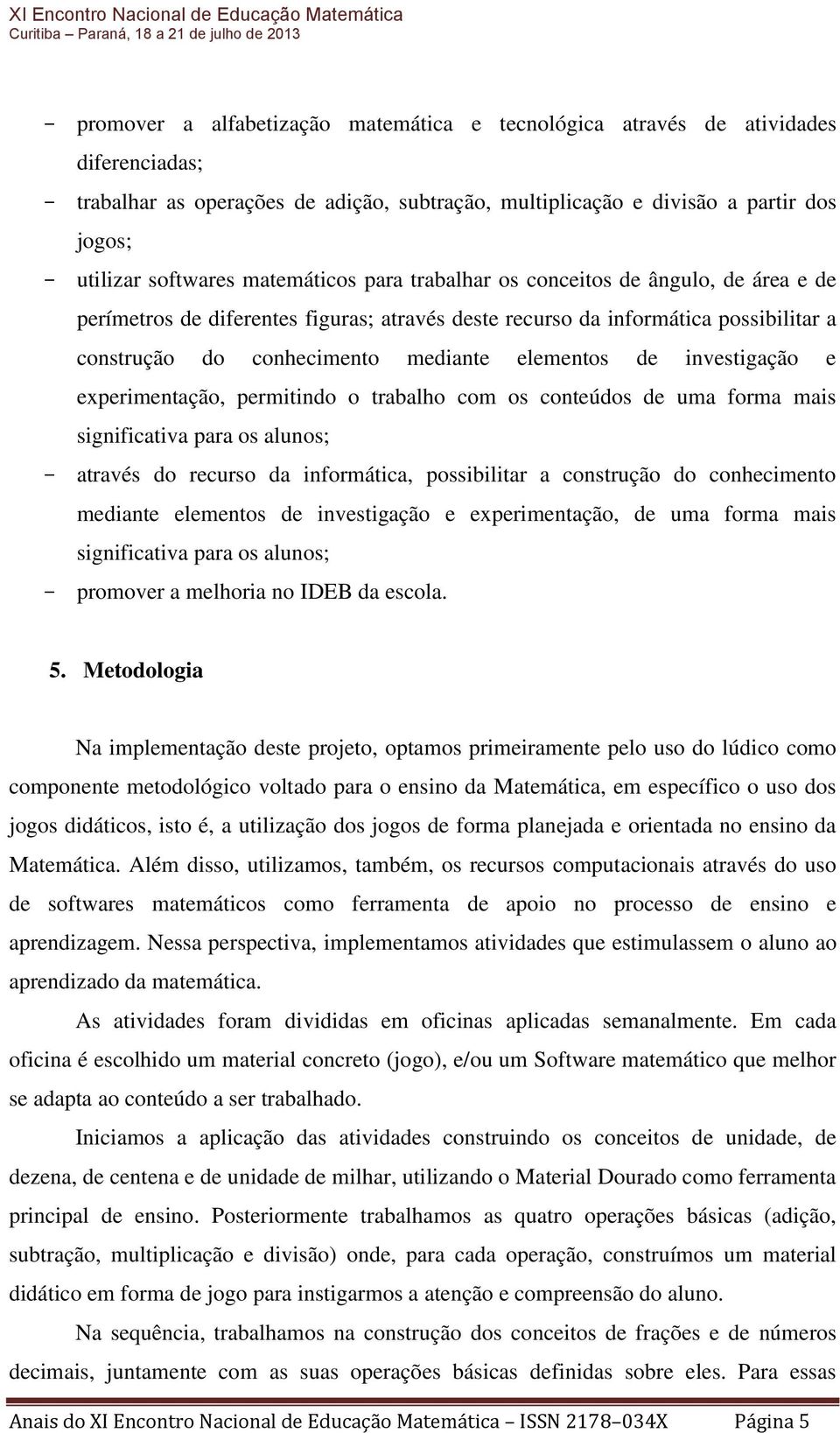 XI Encontro Nacional de Educação Matemática
Curitiba – Paraná, 18 a 21 de julho de 2013

- promover a alfabetização matemática e tecnológica através de atividades diferenciadas;
- trabalhar as operações de adição, subtração, multiplicação e divisão a partir dos jogos;
- utilizar softwares matemáticos para trabalhar os conceitos de ângulo, de área e de perímetros de diferentes figuras; através deste recurso da informática possibilitar a construção do conhecimento mediante elementos de investigação e experimentação, permitindo o trabalho com os conteúdos de uma forma mais significativa para os alunos;
- através do recurso da informática, possibilitar a construção do conhecimento mediante elementos de investigação e experimentação, de uma forma mais significativa para os alunos;
- promover a melhoria no IDEB da escola.

5. Metodologia

Na implementação deste projeto, optamos primeiramente pelo uso do lúdico como componente metodológico voltado para o ensino da Matemática, em específico o uso dos jogos didáticos, isto é, a utilização dos jogos de forma planejada e orientada no ensino da Matemática. Além disso, utilizamos, também, os recursos computacionais através do uso de softwares matemáticos como ferramenta de apoio no processo de ensino e aprendizagem. Nessa perspectiva, implementamos atividades que estimulassem o aluno ao aprendizado da matemática.

As atividades foram divididas em oficinas aplicadas semanalmente. Em cada oficina é escolhido um material concreto (jogo), e/ou um Software matemático que melhor se adapta ao conteúdo a ser trabalhado.

Iniciamos a aplicação das atividades construindo os conceitos de unidade, de dezena, de centena e de unidade de milhar, utilizando o Material Dourado como ferramenta principal de ensino. Posteriormente trabalhamos as quatro operações básicas (adição, subtração, multiplicação e divisão) onde, para cada operação, construímos um material didático em forma de jogo para instigarmos a atenção e compreensão do aluno.

Na sequência, trabalhamos na construção dos conceitos de frações e de números decimais, juntamente com as suas operações básicas definidas sobre eles. Para essas

Anais do XI Encontro Nacional de Educação Matemática – ISSN 2178–034X Página 5